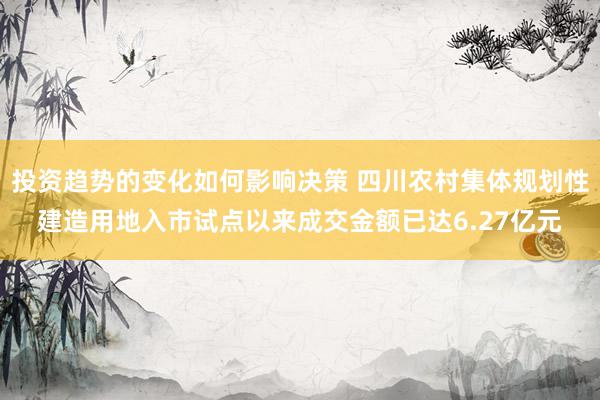 投资趋势的变化如何影响决策 四川农村集体规划性建造用地入市试点以来成交金额已达6.27亿元